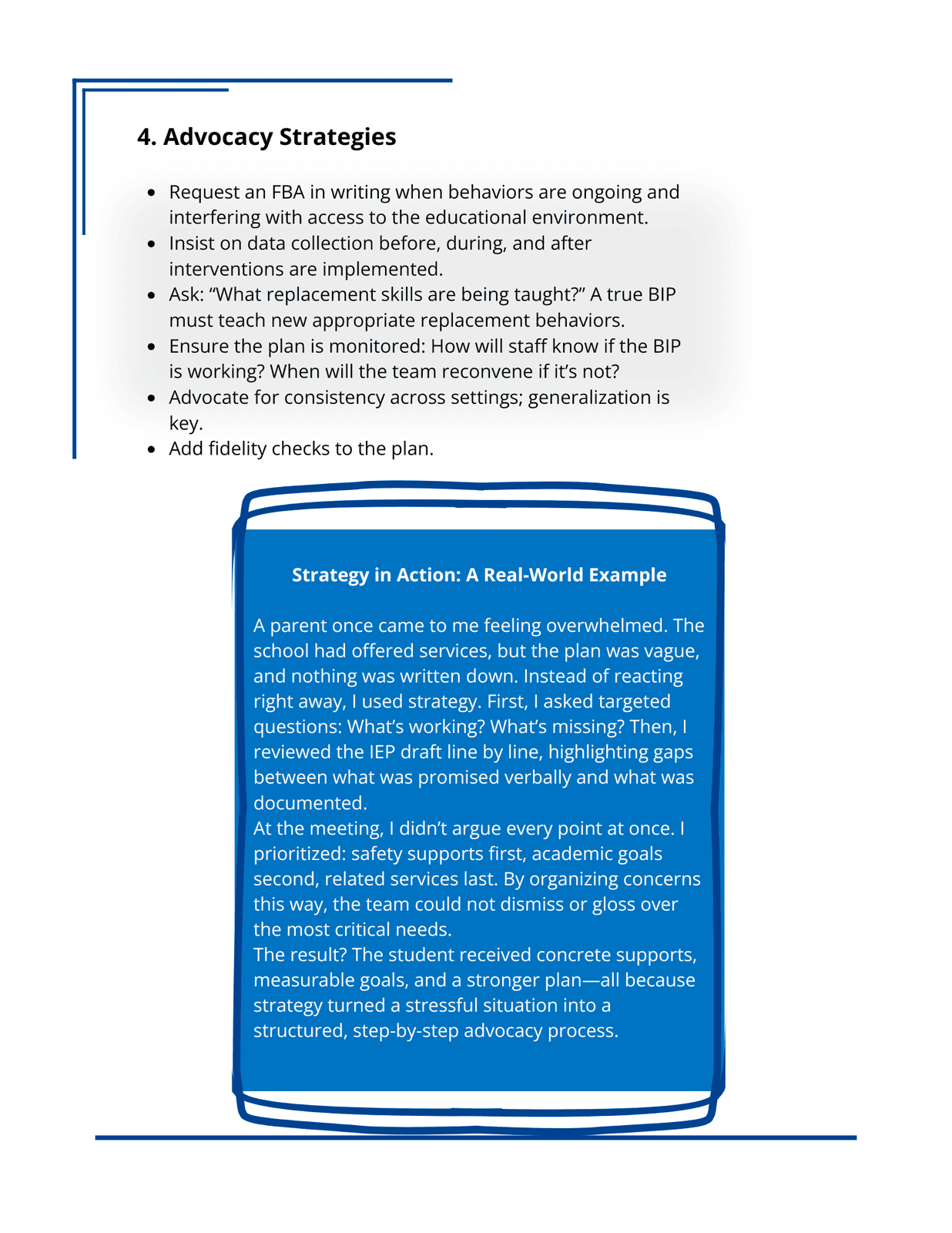 4. Advocacy Strategies

- Request an FBA in writing when behaviors are ongoing and interfering with access to the educational environment.
- Insist on data collection before, during, and after interventions are implemented.
- Ask: “What replacement skills are being taught?” A true BIP must teach new appropriate replacement behaviors.
- Ensure the plan is monitored: How will staff know if the BIP is working? When will the team reconvene if it’s not?
- Advocate for consistency across settings; generalization is key.
- Add fidelity checks to the plan.

Strategy in Action: A Real-World Example

A parent once came to me feeling overwhelmed. The school had offered services, but the plan was vague, and nothing was written down. Instead of reacting right away, I used strategy. First, I asked targeted questions: What’s working? What’s missing? Then, I reviewed the IEP draft line by line, highlighting gaps between what was promised verbally and what was documented.
At the meeting, I didn’t argue every point at once. I prioritized: safety supports first, academic goals second, related services last. By organizing concerns this way, the team could not dismiss or gloss over the most critical needs.
The result? The student received concrete supports, measurable goals, and a stronger plan—all because strategy turned a stressful situation into a structured, step-by-step advocacy process.